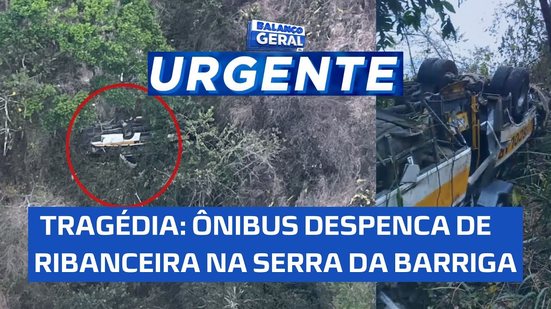 BALANÇO GERAL

URGENTE

TRAGÉDIA: ÔNIBUS DESPENCA DE RIBANCEIRA NA SERRA DA BARRIGA